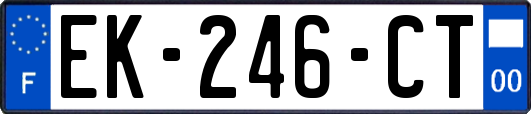 F
EK-246-CT
00